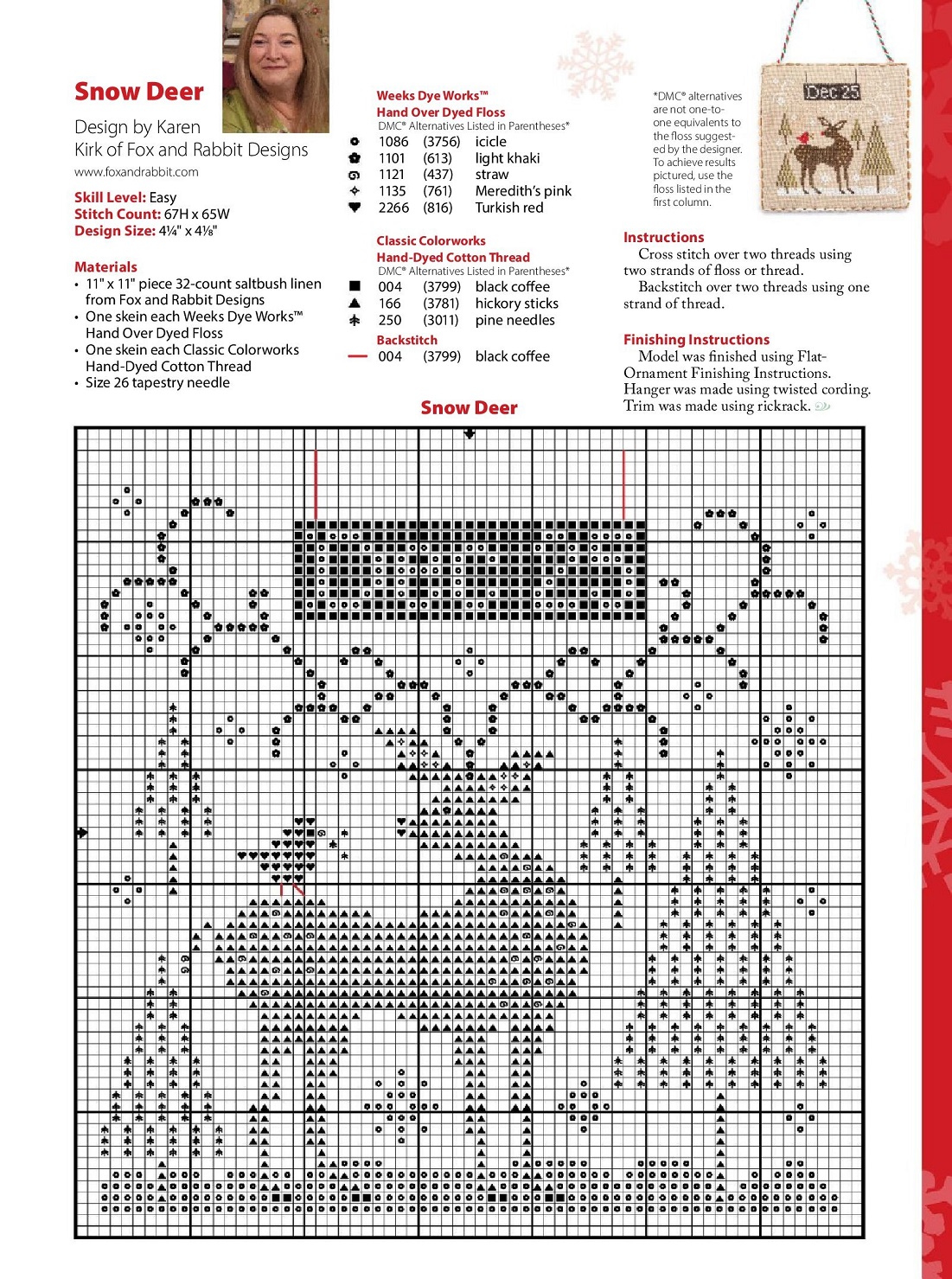 Snow Deer

Design by Karen Kirk of Fox and Rabbit Designs

www.foxandrabbit.com

Skill Level: Easy
Stitch Count: 67H x 65W
Design Size: 4¼" x 4⅛"

Materials
• 11" x 11" piece 32-count saltbush linen from Fox and Rabbit Designs
• One skein each Weeks Dye Works™ Hand Over Dyed Floss
• One skein each Classic Colorworks Hand-Dyed Cotton Thread
• Size 26 tapestry needle

Weeks Dye Works™
Hand Over Dyed Floss
DMC® Alternatives Listed in Parentheses*

| 1086 | (3756) | icicle |
|---|---|---|
| 1101 | (613) | light khaki |
| 1121 | (437) | straw |
| 1135 | (761) | Meredith's pink |
| 2266 | (816) | Turkish red |

Classic Colorworks
Hand-Dyed Cotton Thread
DMC® Alternatives Listed in Parentheses*

| 004 | (3799) | black coffee |
|---|---|---|
| 166 | (3781) | hickory sticks |
| 250 | (3011) | pine needles |

Backstitch

| 004 | (3799) | black coffee |
|---|---|---|

*DMC® alternatives are not one-to-one equivalents to the floss suggested by the designer. To achieve results pictured, use the floss listed in the first column.

Dec 25

Instructions
Cross stitch over two threads using two strands of floss or thread.
Backstitch over two threads using one strand of thread.

Finishing Instructions
Model was finished using Flat-Ornament Finishing Instructions. Hanger was made using twisted cording. Trim was made using rickrack.

Snow Deer